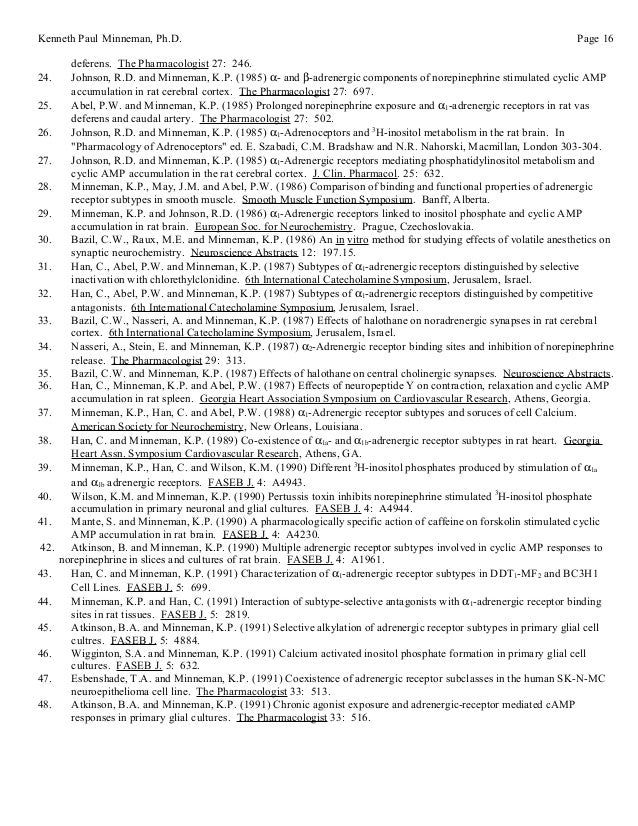 Kenneth Paul Minneman, Ph.D. Page 16

deferens. The Pharmacologist 27: 246.

24. Johnson, R.D. and Minneman, K.P. (1985) $\alpha$- and $\beta$-adrenergic components of norepinephrine stimulated cyclic AMP accumulation in rat cerebral cortex. The Pharmacologist 27: 697.

25. Abel, P.W. and Minneman, K.P. (1985) Prolonged norepinephrine exposure and $\alpha_1$-adrenergic receptors in rat vas deferens and caudal artery. The Pharmacologist 27: 502.

26. Johnson, R.D. and Minneman, K.P. (1985) $\alpha_1$-Adrenoceptors and $^3$H-inositol metabolism in the rat brain. In "Pharmacology of Adrenoceptors" ed. E. Szabadi, C.M. Bradshaw and N.R. Nahorski, Macmillan, London 303-304.

27. Johnson, R.D. and Minneman, K.P. (1985) $\alpha_1$-Adrenergic receptors mediating phosphatidylinositol metabolism and cyclic AMP accumulation in the rat cerebral cortex. J. Clin. Pharmacol. 25: 632.

28. Minneman, K.P., May, J.M. and Abel, P.W. (1986) Comparison of binding and functional properties of adrenergic receptor subtypes in smooth muscle. Smooth Muscle Function Symposium. Banff, Alberta.

29. Minneman, K.P. and Johnson, R.D. (1986) $\alpha_1$-Adrenergic receptors linked to inositol phosphate and cyclic AMP accumulation in rat brain. European Soc. for Neurochemistry. Prague, Czechoslovakia.

30. Bazil, C.W., Raux, M.E. and Minneman, K.P. (1986) An in vitro method for studying effects of volatile anesthetics on synaptic neurochemistry. Neuroscience Abstracts 12: 197.15.

31. Han, C., Abel, P.W. and Minneman, K.P. (1987) Subtypes of $\alpha_1$-adrenergic receptors distinguished by selective inactivation with chlorethylclonidine. 6th International Catecholamine Symposium, Jerusalem, Israel.

32. Han, C., Abel, P.W. and Minneman, K.P. (1987) Subtypes of $\alpha_1$-adrenergic receptors distinguished by competitive antagonists. 6th International Catecholamine Symposium, Jerusalem, Israel.

33. Bazil, C.W., Nasseri, A. and Minneman, K.P. (1987) Effects of halothane on noradrenergic synapses in rat cerebral cortex. 6th International Catecholamine Symposium, Jerusalem, Israel.

34. Nasseri, A., Stein, E. and Minneman, K.P. (1987) $\alpha_2$-Adrenergic receptor binding sites and inhibition of norepinephrine release. The Pharmacologist 29: 313.

35. Bazil, C.W. and Minneman, K.P. (1987) Effects of halothane on central cholinergic synapses. Neuroscience Abstracts.

36. Han, C., Minneman, K.P. and Abel, P.W. (1987) Effects of neuropeptide Y on contraction, relaxation and cyclic AMP accumulation in rat spleen. Georgia Heart Association Symposium on Cardiovascular Research, Athens, Georgia.

37. Minneman, K.P., Han, C. and Abel, P.W. (1988) $\alpha_1$-Adrenergic receptor subtypes and soruces of cell Calcium. American Society for Neurochemistry, New Orleans, Louisiana.

38. Han, C. and Minneman, K.P. (1989) Co-existence of $\alpha_{1a}$- and $\alpha_{1b}$-adrenergic receptor subtypes in rat heart. Georgia Heart Assn. Symposium Cardiovascular Research, Athens, GA.

39. Minneman, K.P., Han, C. and Wilson, K.M. (1990) Different $^3$H-inositol phosphates produced by stimulation of $\alpha_{1a}$ and $\alpha_{1b}$ adrenergic receptors. FASEB J. 4: A4943.

40. Wilson, K.M. and Minneman, K.P. (1990) Pertussis toxin inhibits norepinephrine stimulated $^3$H-inositol phosphate accumulation in primary neuronal and glial cultures. FASEB J. 4: A4944.

41. Mante, S. and Minneman, K.P. (1990) A pharmacologically specific action of caffeine on forskolin stimulated cyclic AMP accumulation in rat brain. FASEB J. 4: A4230.

42. Atkinson, B. and Minneman, K.P. (1990) Multiple adrenergic receptor subtypes involved in cyclic AMP responses to norepinephrine in slices and cultures of rat brain. FASEB J. 4: A1961.

43. Han, C. and Minneman, K.P. (1991) Characterization of $\alpha_1$-adrenergic receptor subtypes in DDT$_1$-MF$_2$ and BC3H1 Cell Lines. FASEB J. 5: 699.

44. Minneman, K.P. and Han, C. (1991) Interaction of subtype-selective antagonists with $\alpha_1$-adrenergic receptor binding sites in rat tissues. FASEB J. 5: 2819.

45. Atkinson, B.A. and Minneman, K.P. (1991) Selective alkylation of adrenergic receptor subtypes in primary glial cell cultres. FASEB J. 5: 4884.

46. Wigginton, S.A. and Minneman, K.P. (1991) Calcium activated inositol phosphate formation in primary glial cell cultures. FASEB J. 5: 632.

47. Esbenshade, T.A. and Minneman, K.P. (1991) Coexistence of adrenergic receptor subclasses in the human SK-N-MC neuroepithelioma cell line. The Pharmacologist 33: 513.

48. Atkinson, B.A. and Minneman, K.P. (1991) Chronic agonist exposure and adrenergic-receptor mediated cAMP responses in primary glial cultures. The Pharmacologist 33: 516.